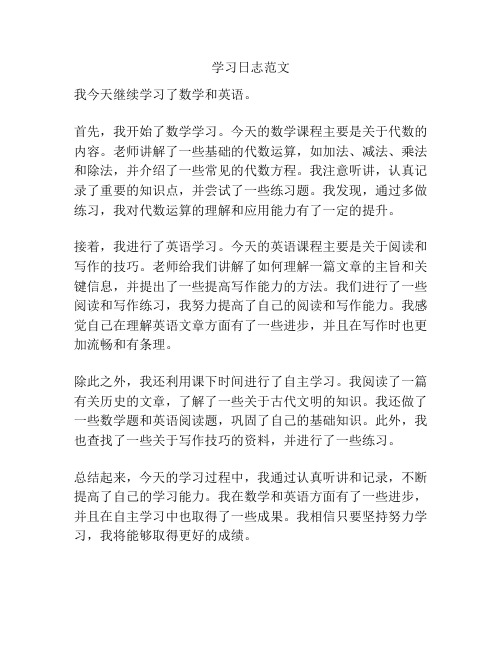 学习日志范文

我今天继续学习了数学和英语。

首先，我开始了数学学习。今天的数学课程主要是关于代数的内容。老师讲解了一些基础的代数运算，如加法、减法、乘法和除法，并介绍了一些常见的代数方程。我注意听讲，认真记录了重要的知识点，并尝试了一些练习题。我发现，通过多做练习，我对代数运算的理解和应用能力有了一定的提升。

接着，我进行了英语学习。今天的英语课程主要是关于阅读和写作的技巧。老师给我们讲解了如何理解一篇文章的主旨和关键信息，并提出了一些提高写作能力的方法。我们进行了一些阅读和写作练习，我努力提高了自己的阅读和写作能力。我感觉自己在理解英语文章方面有了一些进步，并且在写作时也更加流畅和有条理。

除此之外，我还利用课下时间进行了自主学习。我阅读了一篇有关历史的文章，了解了一些关于古代文明的知识。我还做了一些数学题和英语阅读题，巩固了自己的基础知识。此外，我也查找了一些关于写作技巧的资料，并进行了一些练习。

总结起来，今天的学习过程中，我通过认真听讲和记录，不断提高了自己的学习能力。我在数学和英语方面有了一些进步，并且在自主学习中也取得了一些成果。我相信只要坚持努力学习，我将能够取得更好的成绩。